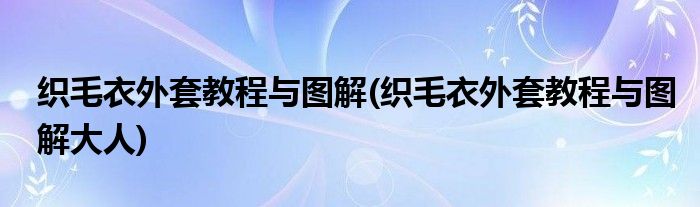 织毛衣外套教程与图解(织毛衣外套教程与图解大人)